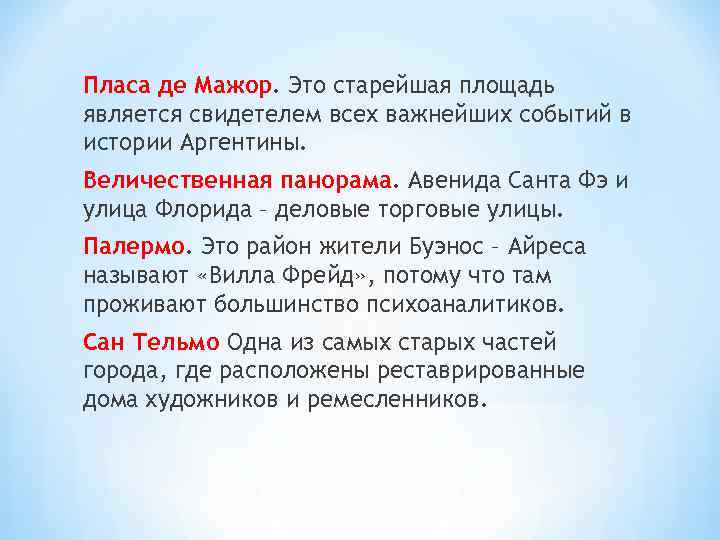 Пласа де Мажор. Это старейшая площадь является свидетелем всех важнейших событий в истории Аргентины.

Величественная панорама. Авенида Санта Фэ и улица Флорида – деловые торговые улицы.

Палермо. Это район жители Буэнос – Айреса называют «Вилла Фрейд», потому что там проживают большинство психоаналитиков.

Сан Тельмо Одна из самых старых частей города, где расположены реставрированные дома художников и ремесленников.